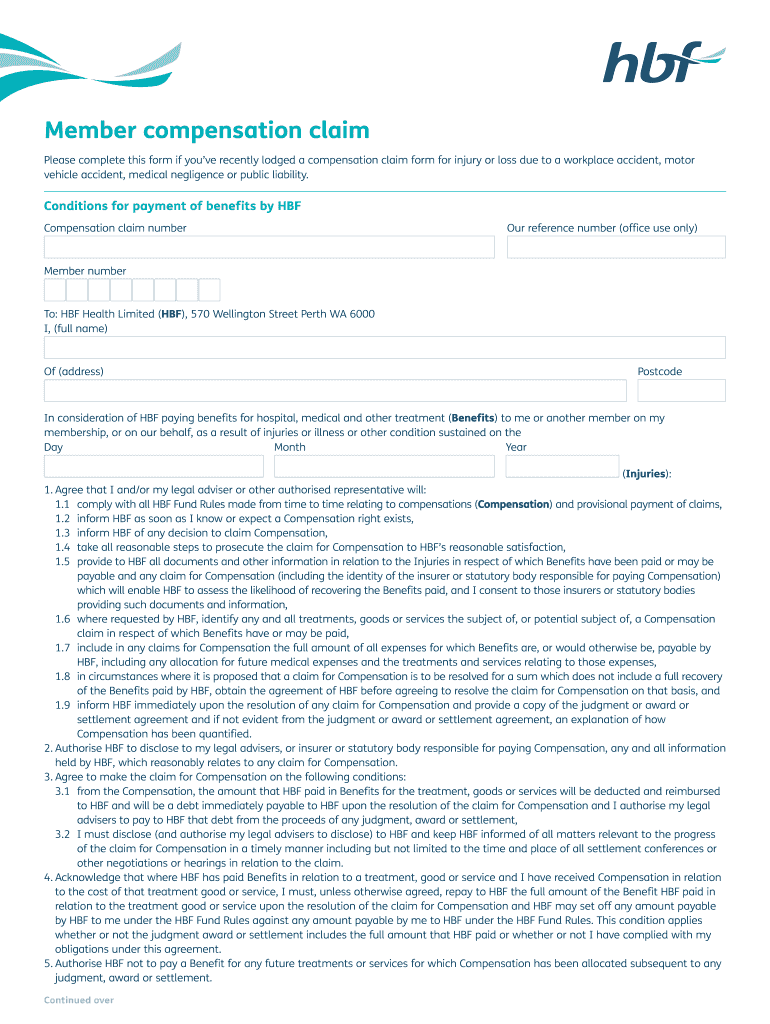 hbf

Member compensation claim

Please complete this form if you've recently lodged a compensation claim form for injury or loss due to a workplace accident, motor vehicle accident, medical negligence or public liability.

Conditions for payment of benefits by HBF

Compensation claim number

Our reference number (office use only)

Member number

To: HBF Health Limited (HBF), 570 Wellington Street Perth WA 6000
I, (full name)

Of (address)

Postcode

In consideration of HBF paying benefits for hospital, medical and other treatment (Benefits) to me or another member on my membership, or on our behalf, as a result of injuries or illness or other condition sustained on the
Day Month Year

(Injuries):

1. Agree that I and/or my legal adviser or other authorised representative will:
1.1 comply with all HBF Fund Rules made from time to time relating to compensations (Compensation) and provisional payment of claims,
1.2 inform HBF as soon as I know or expect a Compensation right exists,
1.3 inform HBF of any decision to claim Compensation,
1.4 take all reasonable steps to prosecute the claim for Compensation to HBF's reasonable satisfaction,
1.5 provide to HBF all documents and other information in relation to the Injuries in respect of which Benefits have been paid or may be payable and any claim for Compensation (including the identity of the insurer or statutory body responsible for paying Compensation) which will enable HBF to assess the likelihood of recovering the Benefits paid, and I consent to those insurers or statutory bodies providing such documents and information,
1.6 where requested by HBF, identify any and all treatments, goods or services the subject of, or potential subject of, a Compensation claim in respect of which Benefits have or may be paid,
1.7 include in any claims for Compensation the full amount of all expenses for which Benefits are, or would otherwise be, payable by HBF, including any allocation for future medical expenses and the treatments and services relating to those expenses,
1.8 in circumstances where it is proposed that a claim for Compensation is to be resolved for a sum which does not include a full recovery of the Benefits paid by HBF, obtain the agreement of HBF before agreeing to resolve the claim for Compensation on that basis, and
1.9 inform HBF immediately upon the resolution of any claim for Compensation and provide a copy of the judgment or award or settlement agreement and if not evident from the judgment or award or settlement agreement, an explanation of how Compensation has been quantified.
2. Authorise HBF to disclose to my legal advisers, or insurer or statutory body responsible for paying Compensation, any and all information held by HBF, which reasonably relates to any claim for Compensation.
3. Agree to make the claim for Compensation on the following conditions:
3.1 from the Compensation, the amount that HBF paid in Benefits for the treatment, goods or services will be deducted and reimbursed to HBF and will be a debt immediately payable to HBF upon the resolution of the claim for Compensation and I authorise my legal advisers to pay to HBF that debt from the proceeds of any judgment, award or settlement,
3.2 I must disclose (and authorise my legal advisers to disclose) to HBF and keep HBF informed of all matters relevant to the progress of the claim for Compensation in a timely manner including but not limited to the time and place of all settlement conferences or other negotiations or hearings in relation to the claim.
4. Acknowledge that where HBF has paid Benefits in relation to a treatment, good or service and I have received Compensation in relation to the cost of that treatment good or service, I must, unless otherwise agreed, repay to HBF the full amount of the Benefit HBF paid in relation to the treatment good or service upon the resolution of the claim for Compensation and HBF may set off any amount payable by HBF to me under the HBF Fund Rules against any amount payable by me to HBF under the HBF Fund Rules. This condition applies whether or not the judgment award or settlement includes the full amount that HBF paid or whether or not I have complied with my obligations under this agreement.
5. Authorise HBF not to pay a Benefit for any future treatments or services for which Compensation has been allocated subsequent to any judgment, award or settlement.

Continued over